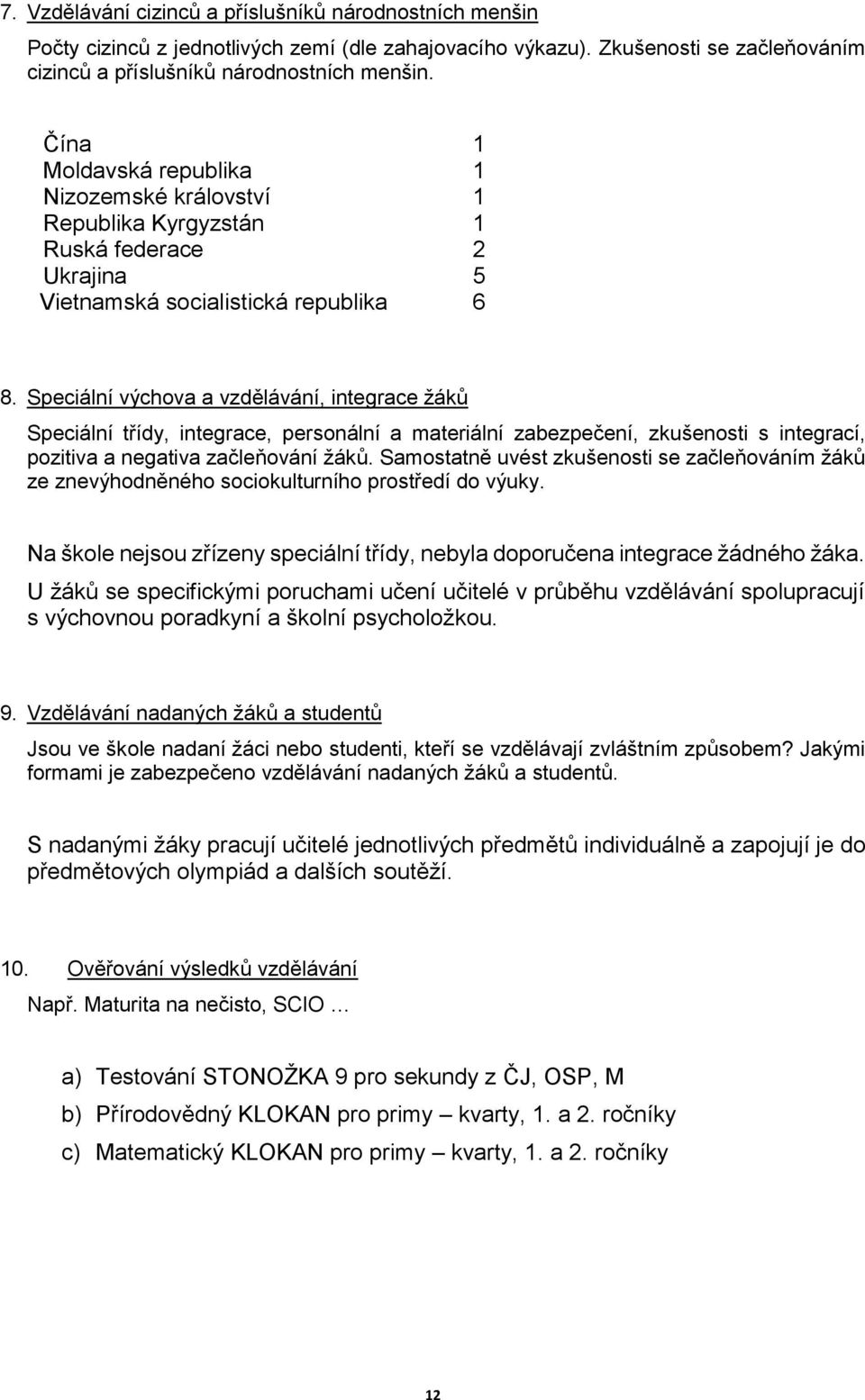 7. Vzdělávání cizinců a příslušníků národnostních menšin

Počty cizinců z jednotlivých zemí (dle zahajovacího výkazu). Zkušenosti se začleňováním cizinců a příslušníků národnostních menšin.

| | |
|---|---|
| Čína | 1 |
| Moldavská republika | 1 |
| Nizozemské království | 1 |
| Republika Kyrgyzstán | 1 |
| Ruská federace | 2 |
| Ukrajina | 5 |
| Vietnamská socialistická republika | 6 |

8. Speciální výchova a vzdělávání, integrace žáků

Speciální třídy, integrace, personální a materiální zabezpečení, zkušenosti s integrací, pozitiva a negativa začleňování žáků. Samostatně uvést zkušenosti se začleňováním žáků ze znevýhodněného sociokulturního prostředí do výuky.

Na škole nejsou zřízeny speciální třídy, nebyla doporučena integrace žádného žáka. U žáků se specifickými poruchami učení učitelé v průběhu vzdělávání spolupracují s výchovnou poradkyní a školní psycholožkou.

9. Vzdělávání nadaných žáků a studentů

Jsou ve škole nadaní žáci nebo studenti, kteří se vzdělávají zvláštním způsobem? Jakými formami je zabezpečeno vzdělávání nadaných žáků a studentů.

S nadanými žáky pracují učitelé jednotlivých předmětů individuálně a zapojují je do předmětových olympiád a dalších soutěží.

10. Ověřování výsledků vzdělávání

Např. Maturita na nečisto, SCIO …

a) Testování STONOŽKA 9 pro sekundy z ČJ, OSP, M
b) Přírodovědný KLOKAN pro primy – kvarty, 1. a 2. ročníky
c) Matematický KLOKAN pro primy – kvarty, 1. a 2. ročníky

12